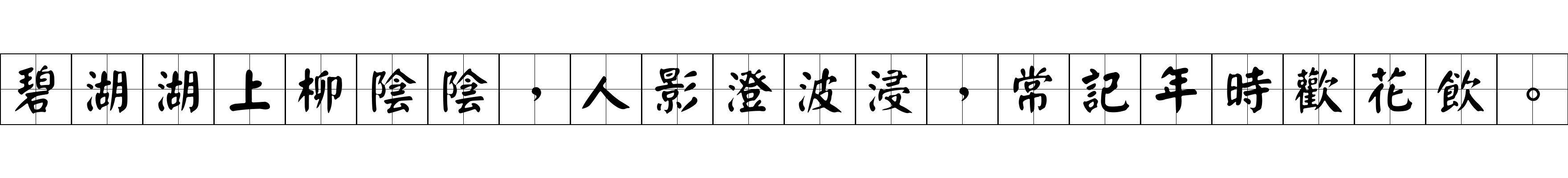 碧湖湖上柳陰陰，人影澄波浸，常記年時歡花飲。